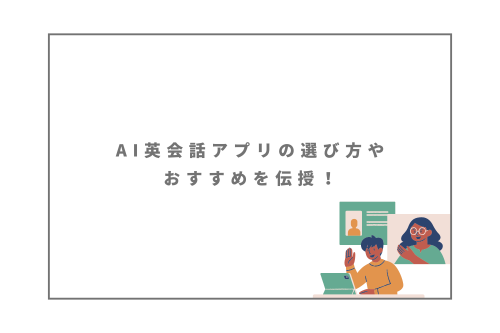 AI英会話アプリの選び方や
おすすめを伝授！